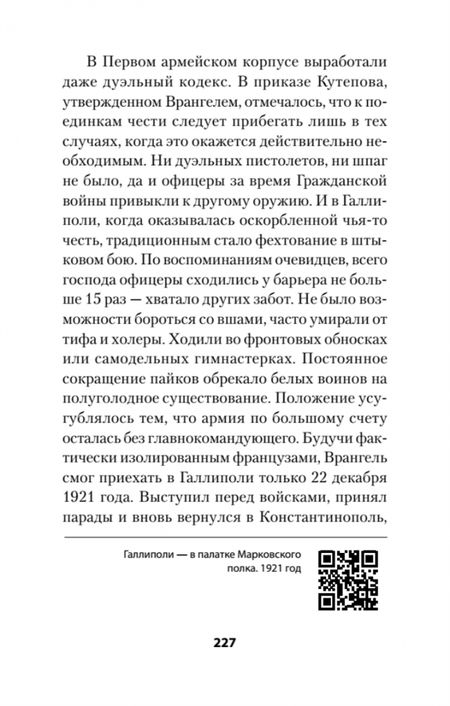 В Первом армейском корпусе выработали даже дуэльный кодекс. В приказе Кутепова, утвержденном Врангелем, отмечалось, что к поединкам чести следует прибегать лишь в тех случаях, когда это окажется действительно необходимым. Ни дуэльных пистолетов, ни шпаг не было, да и офицеры за время Гражданской войны привыкли к другому оружию. И в Галлиполи, когда оказывалась оскорбленной чья-то честь, традиционным стало фехтование в штыковом бою. По воспоминаниям очевидцев, всего господа офицеры сходились у барьера не больше 15 раз — хватало других забот. Не было возможности бороться со вшами, часто умирали от тифа и холеры. Ходили во фронтовых обносках или самодельных гимнастерках. Постоянное сокращение пайков обрекало белых воинов на полуголодное существование. Положение усугублялось тем, что армия по большому счету осталась без главнокомандующего. Будучи фактически изолированным французами, Врангель смог приехать в Галлиполи только 22 декабря 1921 года. Выступил перед войсками, принял парады и вновь вернулся в Константинополь,

Галлиполи — в палатке Марковского полка. 1921 год

227